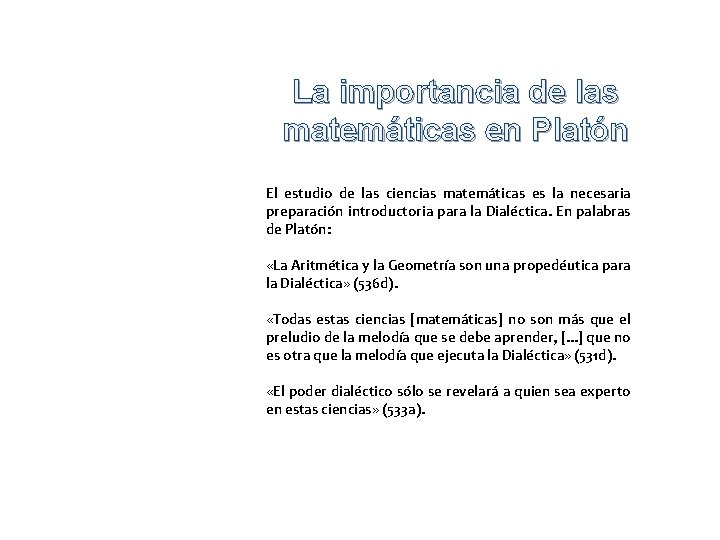 La importancia de las matemáticas en Platón

El estudio de las ciencias matemáticas es la necesaria preparación introductoria para la Dialéctica. En palabras de Platón:

«La Aritmética y la Geometría son una propedéutica para la Dialéctica» (536d).

«Todas estas ciencias [matemáticas] no son más que el preludio de la melodía que se debe aprender, [...] que no es otra que la melodía que ejecuta la Dialéctica» (531d).

«El poder dialéctico sólo se revelará a quien sea experto en estas ciencias» (533a).